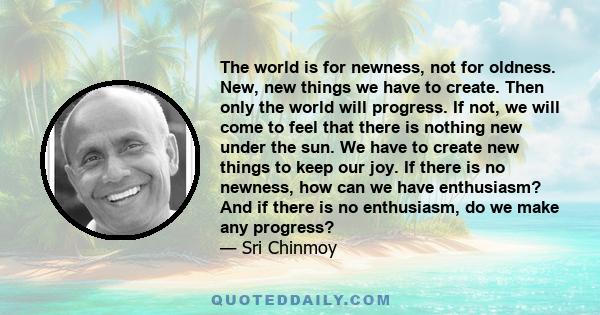 The world is for newness, not for oldness. New, new things we have to create. Then only the world will progress. If not, we will come to feel that there is nothing new under the sun. We have to create new things to keep our joy. If there is no newness, how can we have enthusiasm? And if there is no enthusiasm, do we make any progress?
— Sri Chinmoy

QUOTEDDAILY.COM